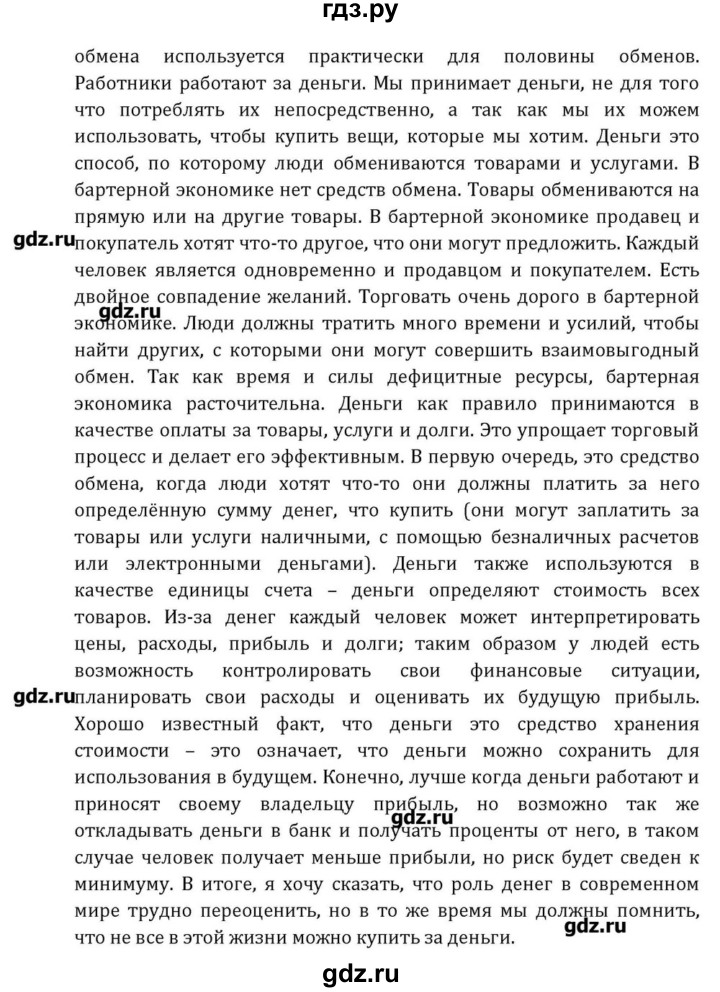 гдз.ру

обмена используется практически для половины обменов. Работники работают за деньги. Мы принимает деньги, не для того что потреблять их непосредственно, а так как мы их можем использовать, чтобы купить вещи, которые мы хотим. Деньги это способ, по которому люди обмениваются товарами и услугами. В бартерной экономике нет средств обмена. Товары обмениваются на прямую или на другие товары. В бартерной экономике продавец и покупатель хотят что-то другое, что они могут предложить. Каждый человек является одновременно и продавцом и покупателем. Есть двойное совпадение желаний. Торговать очень дорого в бартерной экономике. Люди должны тратить много времени и усилий, чтобы найти других, с которыми они могут совершить взаимовыгодный обмен. Так как время и силы дефицитные ресурсы, бартерная экономика расточительна. Деньги как правило принимаются в качестве оплаты за товары, услуги и долги. Это упрощает торговый процесс и делает его эффективным. В первую очередь, это средство обмена, когда люди хотят что-то они должны платить за него определённую сумму денег, что купить (они могут заплатить за товары или услуги наличными, с помощью безналичных расчетов или электронными деньгами). Деньги также используются в качестве единицы счета – деньги определяют стоимость всех товаров. Из-за денег каждый человек может интерпретировать цены, расходы, прибыль и долги; таким образом у людей есть возможность контролировать свои финансовые ситуации, планировать свои расходы и оценивать их будущую прибыль. Хорошо известный факт, что деньги это средство хранения стоимости – это означает, что деньги можно сохранить для использования в будущем. Конечно, лучше когда деньги работают и приносят своему владельцу прибыль, но возможно так же откладывать деньги в банк и получать проценты от него, в таком случае человек получает меньше прибыли, но риск будет сведен к минимуму. В итоге, я хочу сказать, что роль денег в современном мире трудно переоценить, но в то же время мы должны помнить, что не все в этой жизни можно купить за деньги.

gdz.ru
gdz.ru
gdz.ru
gdz.ru
gdz.ru
gdz.ru